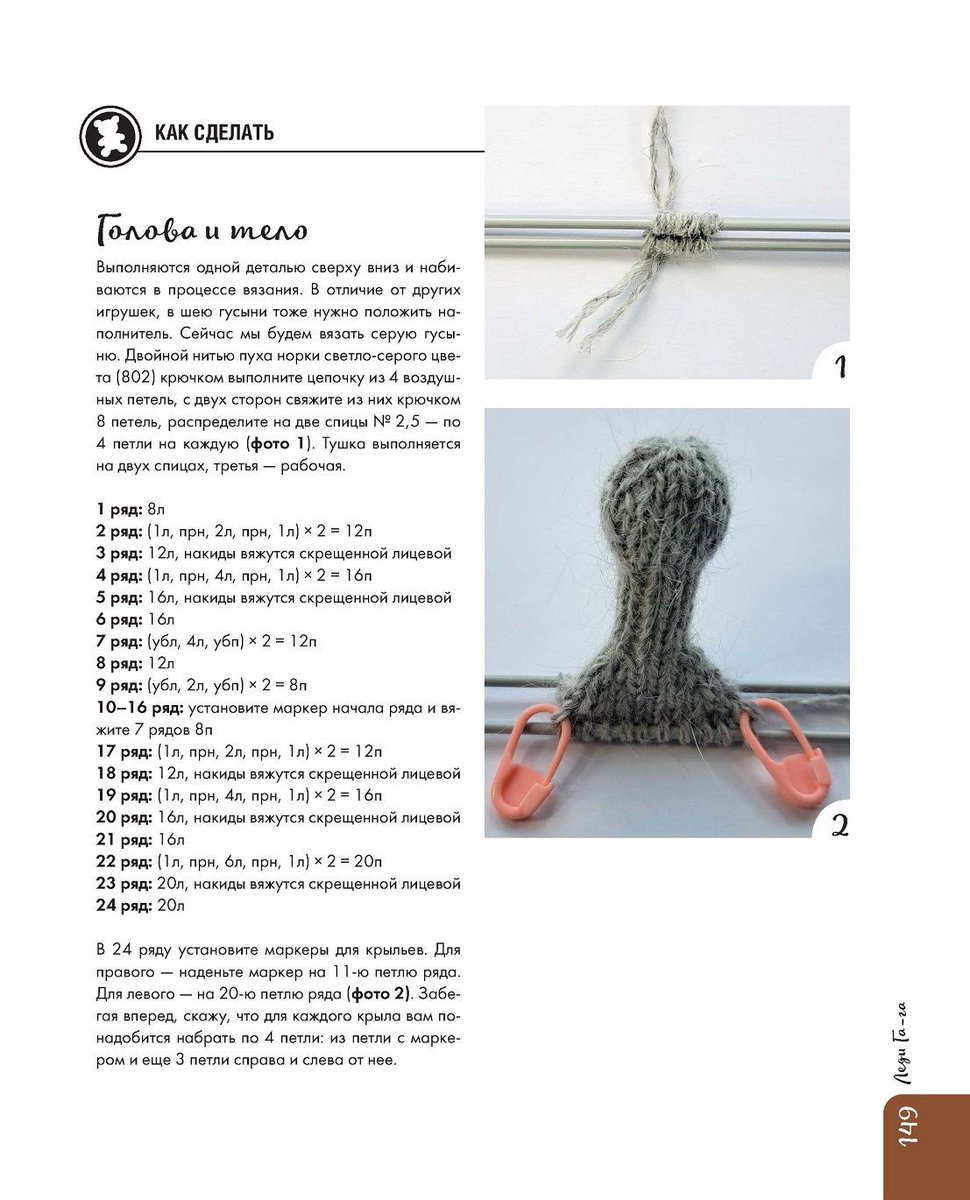 КАК СДЕЛАТЬ

Голова и тело

Выполняются одной деталью сверху вниз и набиваются в процессе вязания. В отличие от других игрушек, в шею гусыни тоже нужно положить наполнитель. Сейчас мы будем вязать серую гусыню. Двойной нитью пуха норки светло-серого цвета (802) крючком выполните цепочку из 4 воздушных петель, с двух сторон свяжите из них крючком 8 петель, распределите на две спицы № 2,5 — по 4 петли на каждую (фото 1). Тушка выполняется на двух спицах, третья — рабочая.

1 ряд: 8л
2 ряд: (1л, прн, 2л, прн, 1л) × 2 = 12п
3 ряд: 12л, накиды вяжутся скрещенной лицевой
4 ряд: (1л, прн, 4л, прн, 1л) × 2 = 16п
5 ряд: 16л, накиды вяжутся скрещенной лицевой
6 ряд: 16л
7 ряд: (убл, 4л, убп) × 2 = 12п
8 ряд: 12л
9 ряд: (убл, 2л, убп) × 2 = 8п
10–16 ряд: установите маркер начала ряда и вяжите 7 рядов 8п
17 ряд: (1л, прн, 2л, прн, 1л) × 2 = 12п
18 ряд: 12л, накиды вяжутся скрещенной лицевой
19 ряд: (1л, прн, 4л, прн, 1л) × 2 = 16п
20 ряд: 16л, накиды вяжутся скрещенной лицевой
21 ряд: 16л
22 ряд: (1л, прн, 6л, прн, 1л) × 2 = 20п
23 ряд: 20л, накиды вяжутся скрещенной лицевой
24 ряд: 20л

В 24 ряду установите маркеры для крыльев. Для правого — наденьте маркер на 11-ю петлю ряда. Для левого — на 20-ю петлю ряда (фото 2). Забегая вперед, скажу, что для каждого крыла вам понадобится набрать по 4 петли: из петли с маркером и еще 3 петли справа и слева от нее.

1

2

Леди Га-га

149